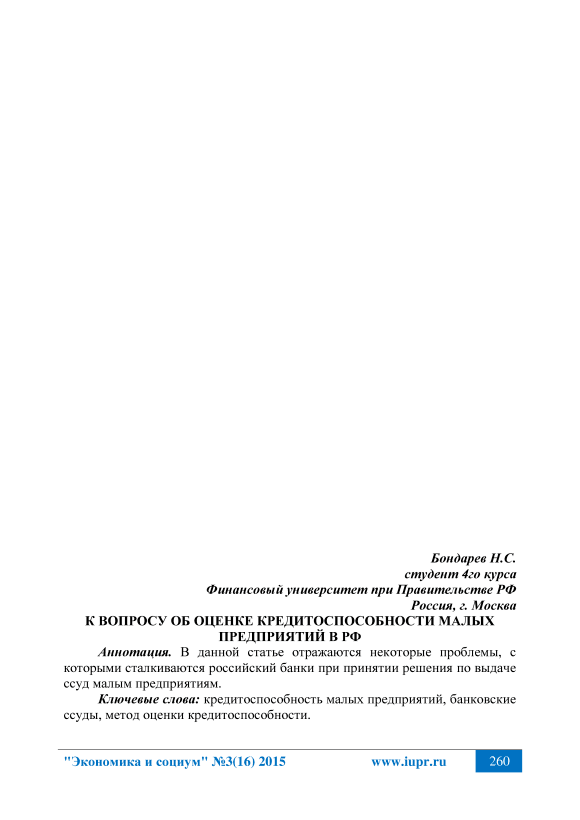 Бондарев Н.С.
студент 4го курса
Финансовый университет при Правительстве РФ
Россия, г. Москва

К ВОПРОСУ ОБ ОЦЕНКЕ КРЕДИТОСПОСОБНОСТИ МАЛЫХ ПРЕДПРИЯТИЙ В РФ

Аннотация. В данной статье отражаются некоторые проблемы, с которыми сталкиваются российский банки при принятии решения по выдаче ссуд малым предприятиям.

Ключевые слова: кредитоспособность малых предприятий, банковские ссуды, метод оценки кредитоспособности.

"Экономика и социум" №3(16) 2015 www.iupr.ru 260